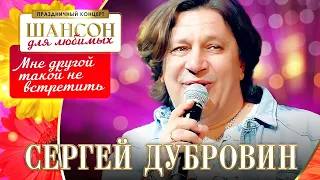 ПРАЗДНИЧНЫЙ КОНЦЕРТ
ШАНСОН
для любимых

Мне другой такой не встретить

СЕРГЕЙ ДУБРОВИН